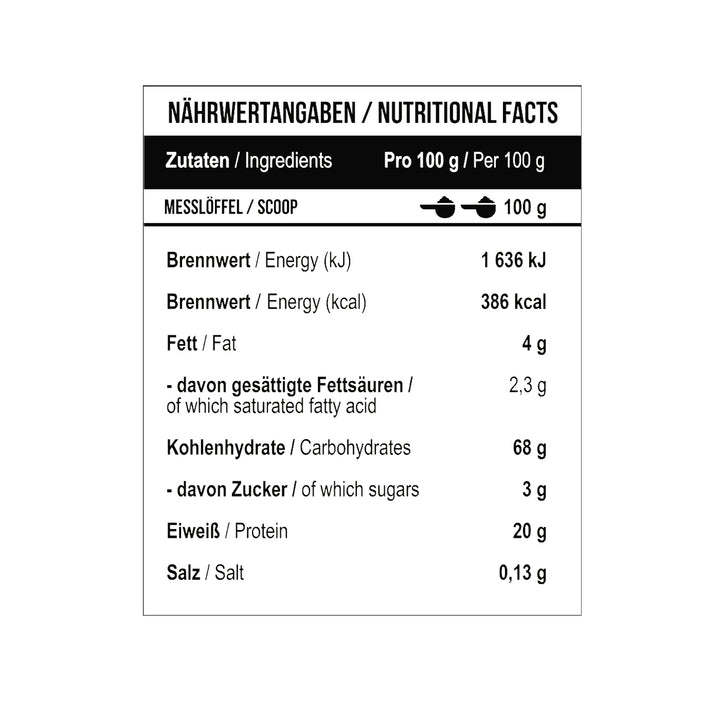 NÄHRWERTANGABEN / NUTRITIONAL FACTS

| Zutaten / Ingredients | Pro 100 g / Per 100 g |
|---|---|
| MESSLÖFFEL / SCOOP | 100 g |
| Brennwert / Energy (kJ) | 1 636 kJ |
| Brennwert / Energy (kcal) | 386 kcal |
| Fett / Fat | 4 g |
| - davon gesättigte Fettsäuren / of which saturated fatty acid | 2,3 g |
| Kohlenhydrate / Carbohydrates | 68 g |
| - davon Zucker / of which sugars | 3 g |
| Eiweiß / Protein | 20 g |
| Salz / Salt | 0,13 g |